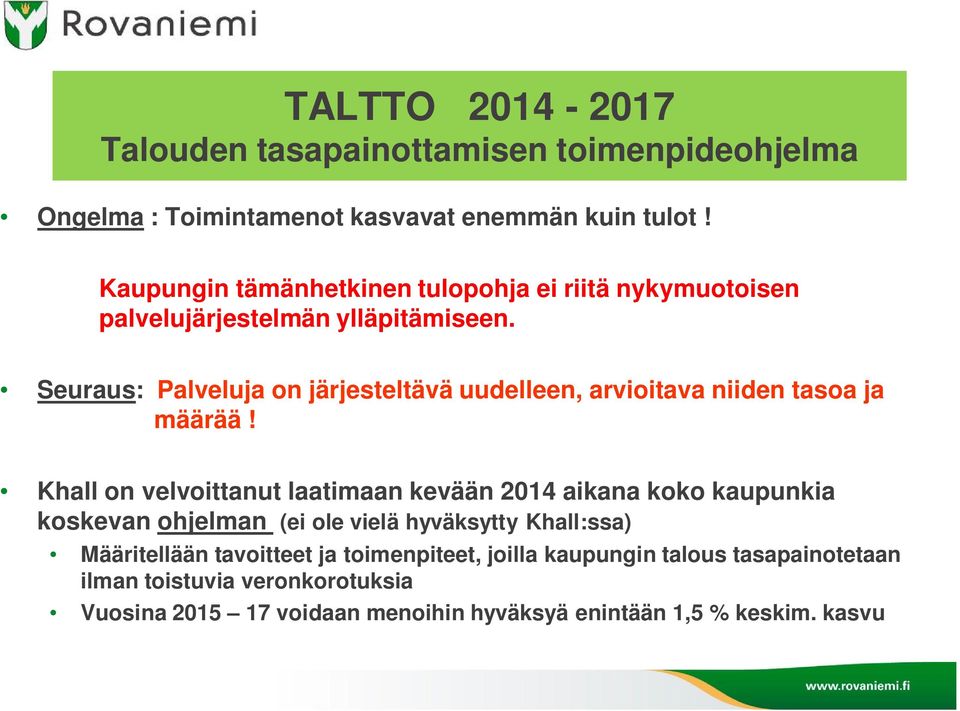 Rovaniemi

TALTTO 2014 - 2017
Talouden tasapainottamisen toimenpideohjelma

• Ongelma : Toimintamenot kasvavat enemmän kuin tulot !

Kaupungin tämänhetkinen tulopohja ei riitä nykymuotoisen palvelujärjestelmän ylläpitämiseen.

• Seuraus: Palveluja on järjesteltävä uudelleen, arvioitava niiden tasoa ja määrää !

• Khall on velvoittanut laatimaan kevään 2014 aikana koko kaupunkia koskevan ohjelman (ei ole vielä hyväksytty Khall:ssa)
• Määritellään tavoitteet ja toimenpiteet, joilla kaupungin talous tasapainotetaan ilman toistuvia veronkorotuksia
• Vuosina 2015 – 17 voidaan menoihin hyväksyä enintään 1,5 % keskim. kasvu

www.rovaniemi.fi